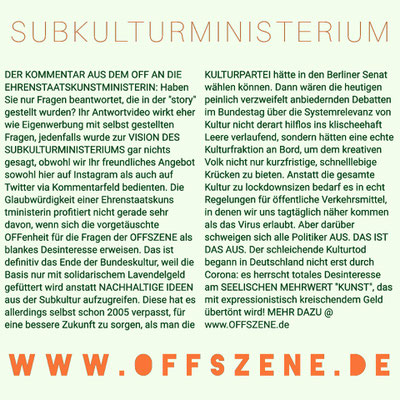 SUBKULTURMINISTERIUM

DER KOMMENTAR AUS DEM OFF AN DIE EHRENSTAATSKUNSTMINISTERIN: Haben Sie nur Fragen beantwortet, die in der "story" gestellt wurden? Ihr Antwortvideo wirkt eher wie Eigenwerbung mit selbst gestellten Fragen, jedenfalls wurde zur VISION DES SUBKULTURMINISTERIUMS gar nichts gesagt, obwohl wir Ihr freundliches Angebot sowohl hier auf Instagram als auch auf Twitter via Kommentarfeld bedienten. Die Glaubwürdigkeit einer Ehrenstaatskuns tministerin profitiert nicht gerade sehr davon, wenn sich die vorgetäuschte OFFenheit für die Fragen der OFFSZENE als blankes Desinteresse erweisen. Das ist definitiv das Ende der Bundeskultur, weil die Basis nur mit solidarischem Lavendelgeld gefüttert wird anstatt NACHHALTIGE IDEEN aus der Subkultur aufzugreifen. Diese hat es allerdings selbst schon 2005 verpasst, für eine bessere Zukunft zu sorgen, als man die KULTURPARTEI hätte in den Berliner Senat wählen können. Dann wären die heutigen peinlich verzweifelt anbiedernden Debatten im Bundestag über die Systemrelevanz von Kultur nicht derart hilflos ins klischeehaft Leere verlaufend, sondern hätten eine echte Kulturfraktion an Bord, um dem kreativen Volk nicht nur kurzfristige, schnelllebige Krücken zu bieten. Anstatt die gesamte Kultur zu lockdownsizen bedarf es in echt Regelungen für öffentliche Verkehrsmittel, in denen wir uns tagtäglich näher kommen als das Virus erlaubt. Aber darüber schweigen sich alle Politiker AUS. DAS IST DAS AUS. Der schleichende Kulturtod begann in Deutschland nicht erst durch Corona: es herrscht totales Desinteresse am SEELISCHEN MEHRWERT "KUNST", das mit expressionistisch kreischendem Geld übertönt wird! MEHR DAZU @ www.OFFSZENE.de

WWW.OFFSZENE.DE